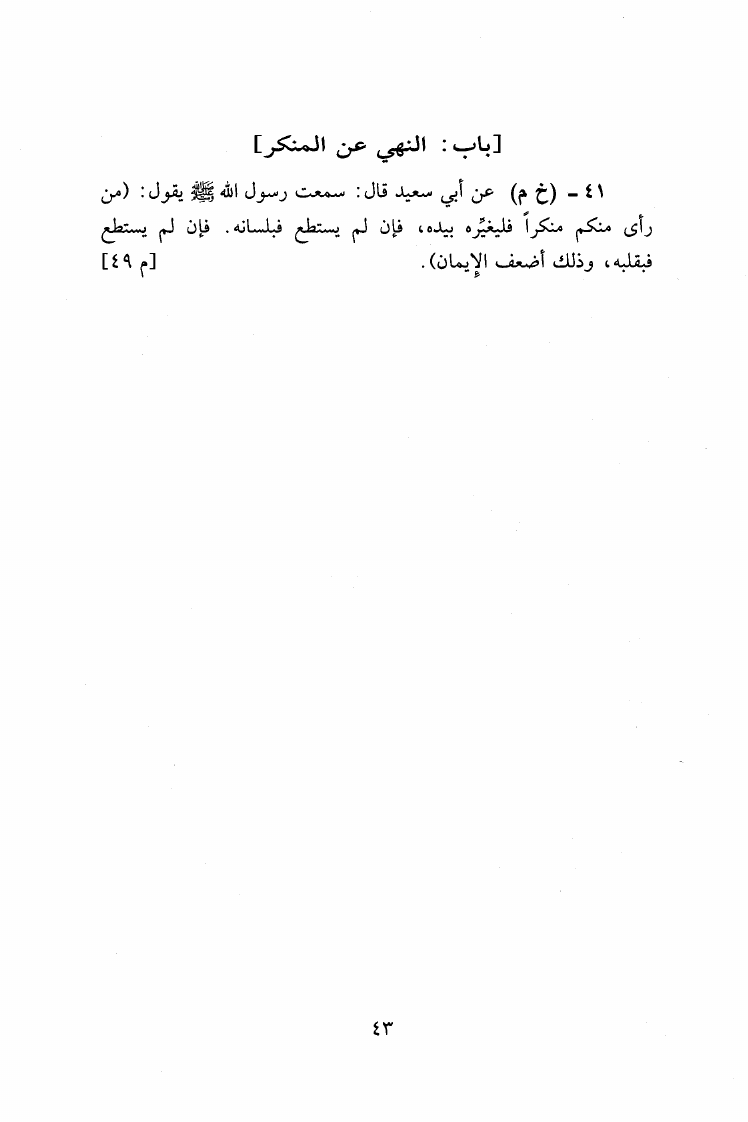 [باب: النهي عن المنكر]

٤١ - (خ م) عن أبي سعيد قال: سمعت رسول الله ﷺ يقول: (من رأى منكم منكراً فليغيِّره بيده، فإن لم يستطع فبلسانه. فإن لم يستطع فبقلبه، وذلك أضعف الإيمان). [م ٤٩]

٤٣